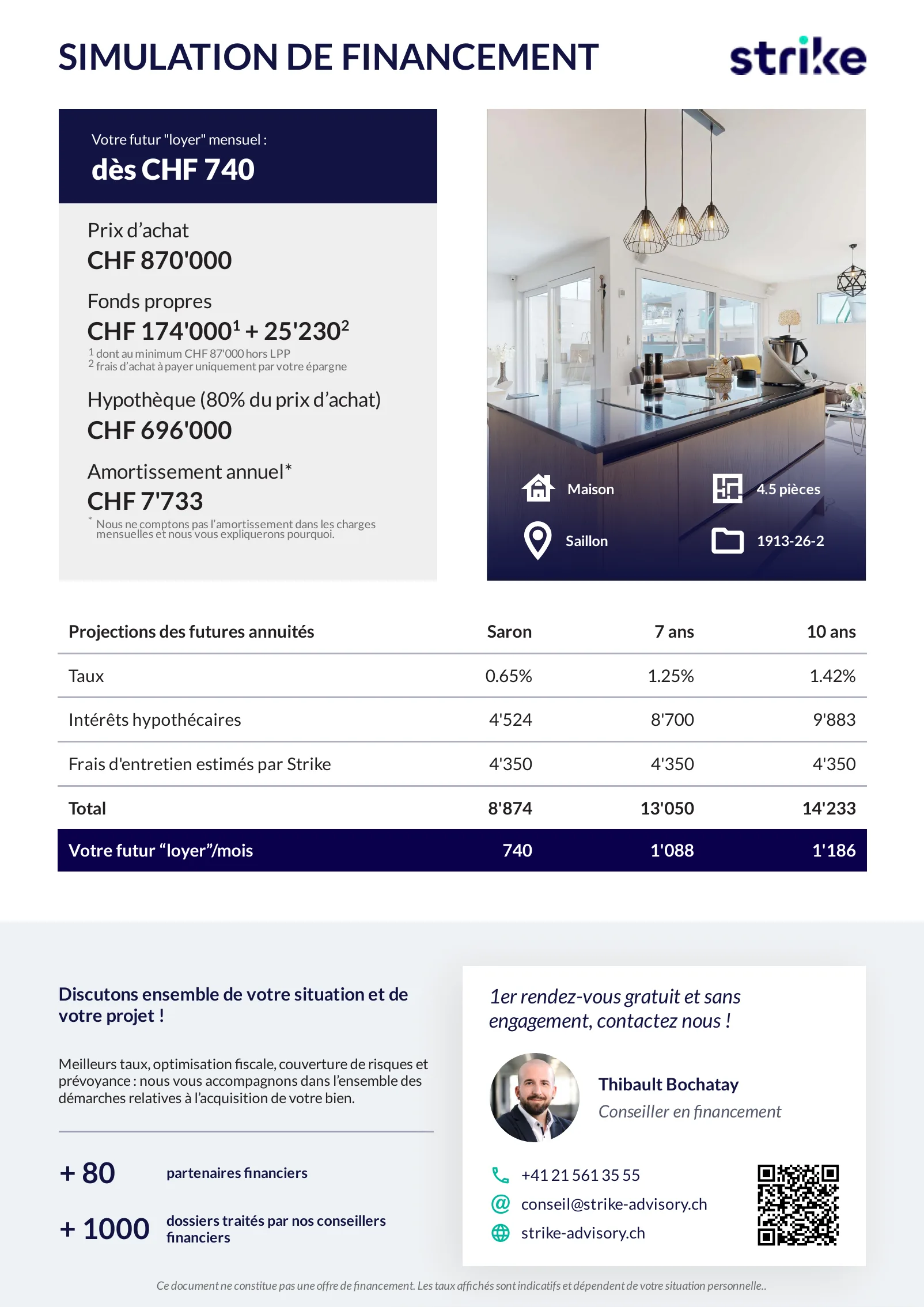 SIMULATION DE FINANCEMENT

strike

Votre futur "loyer" mensuel :
dès CHF 740

Prix d'achat
CHF 870'000

Fonds propres
CHF 174'000$^1$ + 25'230$^2$
$^1$ dont au minimum CHF 87'000 hors LPP
$^2$ frais d'achat à payer uniquement par votre épargne

Hypothèque (80% du prix d'achat)
CHF 696'000

Amortissement annuel*
CHF 7'733
* Nous ne comptons pas l'amortissement dans les charges mensuelles et nous vous expliquerons pourquoi.

Maison
4.5 pièces
Saillon
1913-26-2

| Projections des futures annuités | Saron | 7 ans | 10 ans |
|---|---|---|---|
| Taux | 0.65% | 1.25% | 1.42% |
| Intérêts hypothécaires | 4'524 | 8'700 | 9'883 |
| Frais d'entretien estimés par Strike | 4'350 | 4'350 | 4'350 |
| Total | 8'874 | 13'050 | 14'233 |
| Votre futur "loyer"/mois | 740 | 1'088 | 1'186 |

Discutons ensemble de votre situation et de votre projet !

Meilleurs taux, optimisation fiscale, couverture de risques et prévoyance : nous vous accompagnons dans l'ensemble des démarches relatives à l'acquisition de votre bien.

+ 80 partenaires financiers

+ 1000 dossiers traités par nos conseillers financiers

1er rendez-vous gratuit et sans engagement, contactez nous !

Thibault Bochatay
Conseiller en financement

+41 21 561 35 55
conseil@strike-advisory.ch
strike-advisory.ch

Ce document ne constitue pas une offre de financement. Les taux affichés sont indicatifs et dépendent de votre situation personnelle..